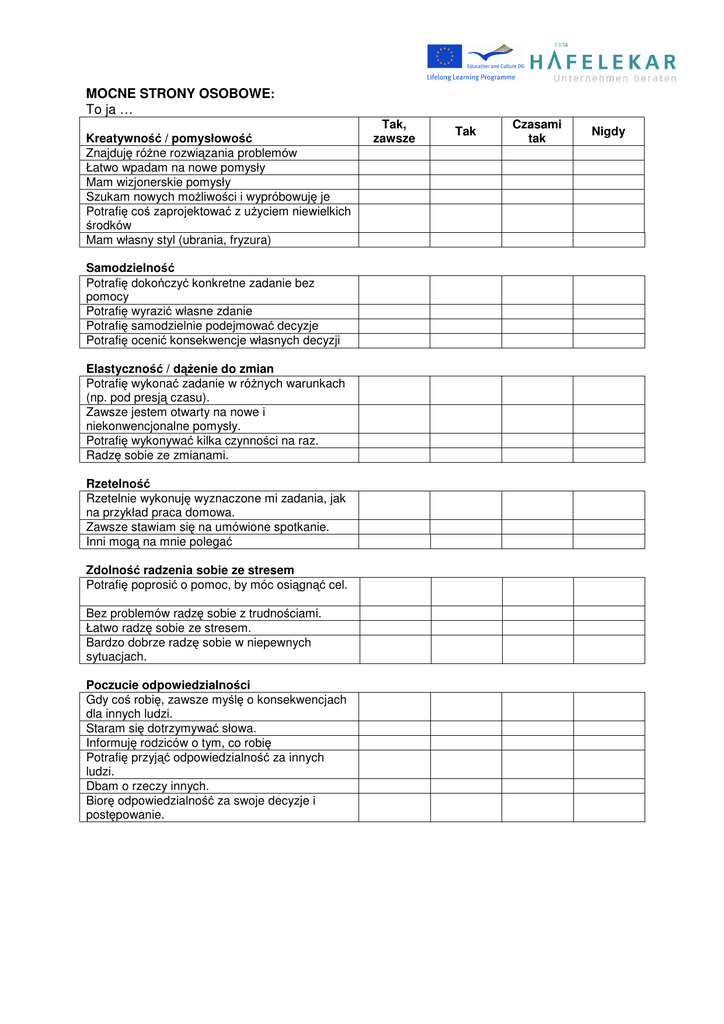 Education and Culture DG
Lifelong Learning Programme

2334
HAFELEKAR
Unternehmen beraten

MOCNE STRONY OSOBOWE:
To ja …

| Kreatywność / pomysłowość | Tak, zawsze | Tak | Czasami tak | Nigdy |
|---|---|---|---|---|
| Znajduję różne rozwiązania problemów | | | | |
| Łatwo wpadam na nowe pomysły | | | | |
| Mam wizjonerskie pomysły | | | | |
| Szukam nowych możliwości i wypróbowuję je | | | | |
| Potrafię coś zaprojektować z użyciem niewielkich środków | | | | |
| Mam własny styl (ubrania, fryzura) | | | | |

Samodzielność

| | | | | |
|---|---|---|---|---|
| Potrafię dokończyć konkretne zadanie bez pomocy | | | | |
| Potrafię wyrazić własne zdanie | | | | |
| Potrafię samodzielnie podejmować decyzje | | | | |
| Potrafię ocenić konsekwencje własnych decyzji | | | | |

Elastyczność / dążenie do zmian

| | | | | |
|---|---|---|---|---|
| Potrafię wykonać zadanie w różnych warunkach (np. pod presją czasu). | | | | |
| Zawsze jestem otwarty na nowe i niekonwencjonalne pomysły. | | | | |
| Potrafię wykonywać kilka czynności na raz. | | | | |
| Radzę sobie ze zmianami. | | | | |

Rzetelność

| | | | | |
|---|---|---|---|---|
| Rzetelnie wykonuję wyznaczone mi zadania, jak na przykład praca domowa. | | | | |
| Zawsze stawiam się na umówione spotkanie. | | | | |
| Inni mogą na mnie polegać | | | | |

Zdolność radzenia sobie ze stresem

| | | | | |
|---|---|---|---|---|
| Potrafię poprosić o pomoc, by móc osiągnąć cel. | | | | |
| Bez problemów radzę sobie z trudnościami. | | | | |
| Łatwo radzę sobie ze stresem. | | | | |
| Bardzo dobrze radzę sobie w niepewnych sytuacjach. | | | | |

Poczucie odpowiedzialności

| | | | | |
|---|---|---|---|---|
| Gdy coś robię, zawsze myślę o konsekwencjach dla innych ludzi. | | | | |
| Staram się dotrzymywać słowa. | | | | |
| Informuję rodziców o tym, co robię | | | | |
| Potrafię przyjąć odpowiedzialność za innych ludzi. | | | | |
| Dbam o rzeczy innych. | | | | |
| Biorę odpowiedzialność za swoje decyzje i postępowanie. | | | | |